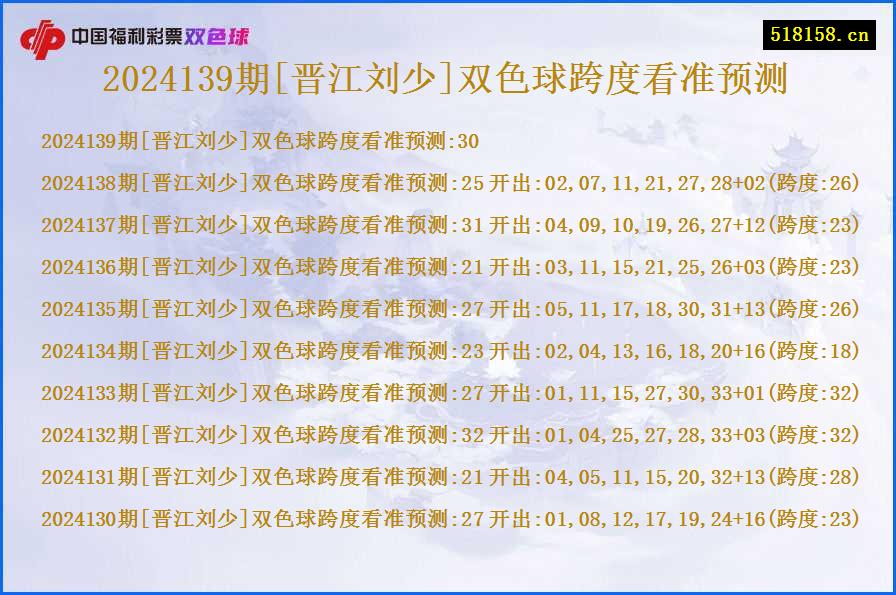 中国福利彩票双色球

518158.cn

2024139期[晋江刘少]双色球跨度看准预测

2024139期[晋江刘少]双色球跨度看准预测:30

2024138期[晋江刘少]双色球跨度看准预测:25 开出:02,07,11,21,27,28+02(跨度:26)

2024137期[晋江刘少]双色球跨度看准预测:31 开出:04,09,10,19,26,27+12(跨度:23)

2024136期[晋江刘少]双色球跨度看准预测:21 开出:03,11,15,21,25,26+03(跨度:23)

2024135期[晋江刘少]双色球跨度看准预测:27 开出:05,11,17,18,30,31+13(跨度:26)

2024134期[晋江刘少]双色球跨度看准预测:23 开出:02,04,13,16,18,20+16(跨度:18)

2024133期[晋江刘少]双色球跨度看准预测:27 开出:01,11,15,27,30,33+01(跨度:32)

2024132期[晋江刘少]双色球跨度看准预测:32 开出:01,04,25,27,28,33+03(跨度:32)

2024131期[晋江刘少]双色球跨度看准预测:21 开出:04,05,11,15,20,32+13(跨度:28)

2024130期[晋江刘少]双色球跨度看准预测:27 开出:01,08,12,17,19,24+16(跨度:23)